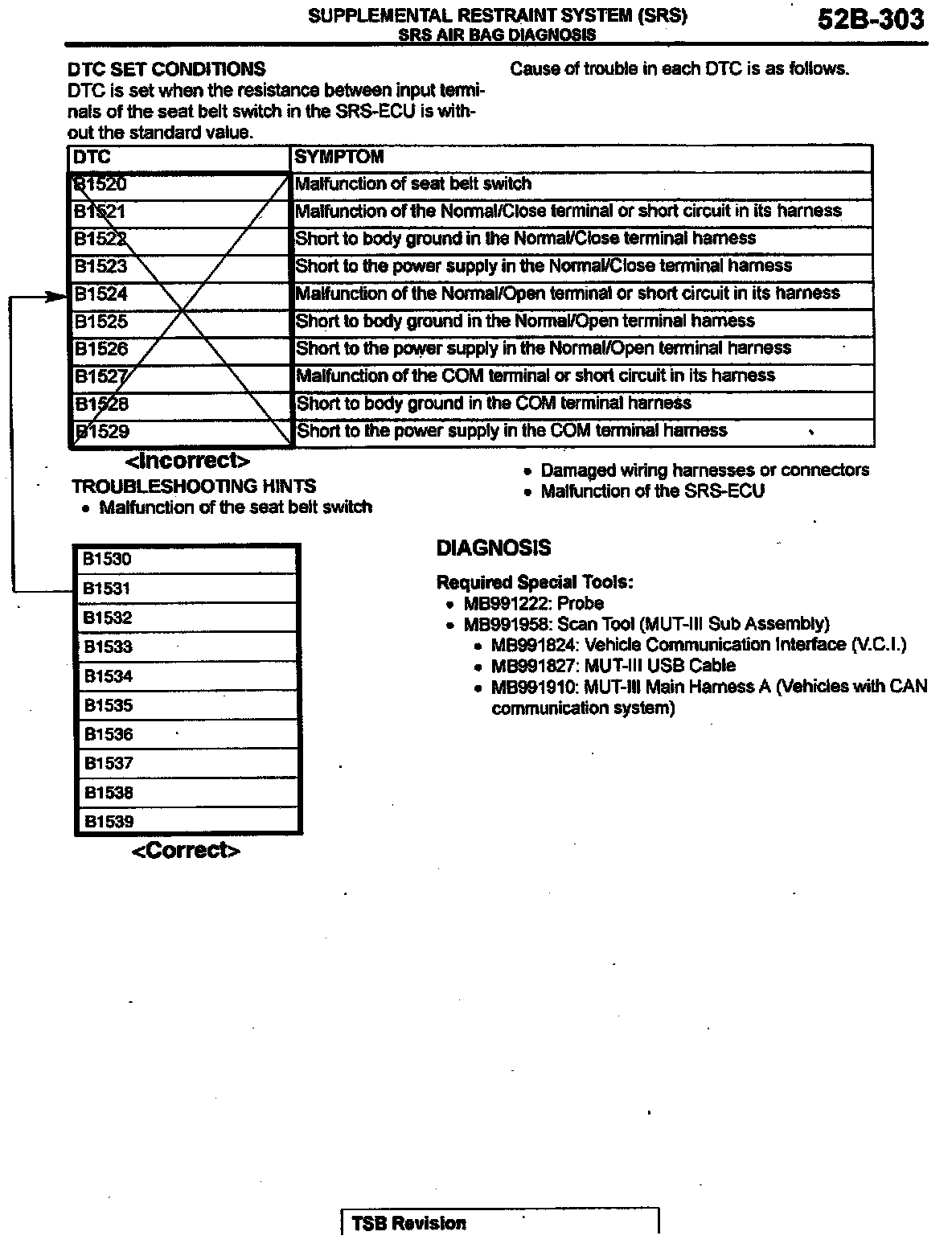 SUPPLEMENTAL RESTRAINT SYSTEM (SRS)
SRS AIR BAG DIAGNOSIS

52B-303

DTC SET CONDITIONS
DTC is set when the resistance between input terminals of the seat belt switch in the SRS-ECU is without the standard value.

Cause of trouble in each DTC is as follows.

| DTC | SYMPTOM |
|---|---|
| B1520 | Malfunction of seat belt switch |
| B1521 | Malfunction of the Normal/Close terminal or short circuit in its harness |
| B1522 | Short to body ground in the Normal/Close terminal harness |
| B1523 | Short to the power supply in the Normal/Close terminal harness |
| B1524 | Malfunction of the Normal/Open terminal or short circuit in its harness |
| B1525 | Short to body ground in the Normal/Open terminal harness |
| B1526 | Short to the power supply in the Normal/Open terminal harness |
| B1527 | Malfunction of the COM terminal or short circuit in its harness |
| B1528 | Short to body ground in the COM terminal harness |
| B1529 | Short to the power supply in the COM terminal harness |

<Incorrect>

TROUBLESHOOTING HINTS
• Malfunction of the seat belt switch
• Damaged wiring harnesses or connectors
• Malfunction of the SRS-ECU

| B1530 |
|---|
| B1531 |
| B1532 |
| B1533 |
| B1534 |
| B1535 |
| B1536 |
| B1537 |
| B1538 |
| B1539 |

<Correct>

DIAGNOSIS

Required Special Tools:
• MB991222: Probe
• MB991958: Scan Tool (MUT-III Sub Assembly)
  • MB991824: Vehicle Communication Interface (V.C.I.)
  • MB991827: MUT-III USB Cable
  • MB991910: MUT-III Main Harness A (Vehicles with CAN communication system)

TSB Revision